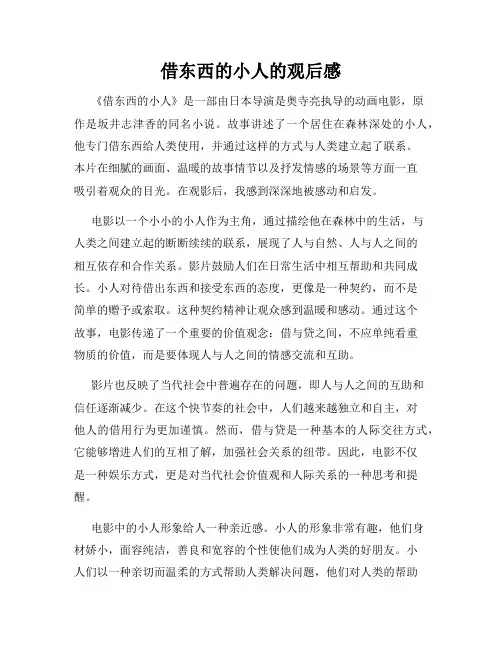 借东西的小人的观后感

《借东西的小人》是一部由日本导演是奥寺亮执导的动画电影，原作是坂井志津香的同名小说。故事讲述了一个居住在森林深处的小人，他专门借东西给人类使用，并通过这样的方式与人类建立起了联系。本片在细腻的画面、温暖的故事情节以及抒发情感的场景等方面一直吸引着观众的目光。在观影后，我感到深深地被感动和启发。

电影以一个小小的小人作为主角，通过描绘他在森林中的生活，与人类之间建立起的断断续续的联系，展现了人与自然、人与人之间的相互依存和合作关系。影片鼓励人们在日常生活中相互帮助和共同成长。小人对待借出东西和接受东西的态度，更像是一种契约，而不是简单的赠予或索取。这种契约精神让观众感到温暖和感动。通过这个故事，电影传递了一个重要的价值观念：借与贷之间，不应单纯看重物质的价值，而是要体现人与人之间的情感交流和互助。

影片也反映了当代社会中普遍存在的问题，即人与人之间的互助和信任逐渐减少。在这个快节奏的社会中，人们越来越独立和自主，对他人的借用行为更加谨慎。然而，借与贷是一种基本的人际交往方式，它能够增进人们的互相了解，加强社会关系的纽带。因此，电影不仅是一种娱乐方式，更是对当代社会价值观和人际关系的一种思考和提醒。

电影中的小人形象给人一种亲近感。小人的形象非常有趣，他们身材娇小，面容纯洁，善良和宽容的个性使他们成为人类的好朋友。小人们以一种亲切而温柔的方式帮助人类解决问题，他们对人类的帮助